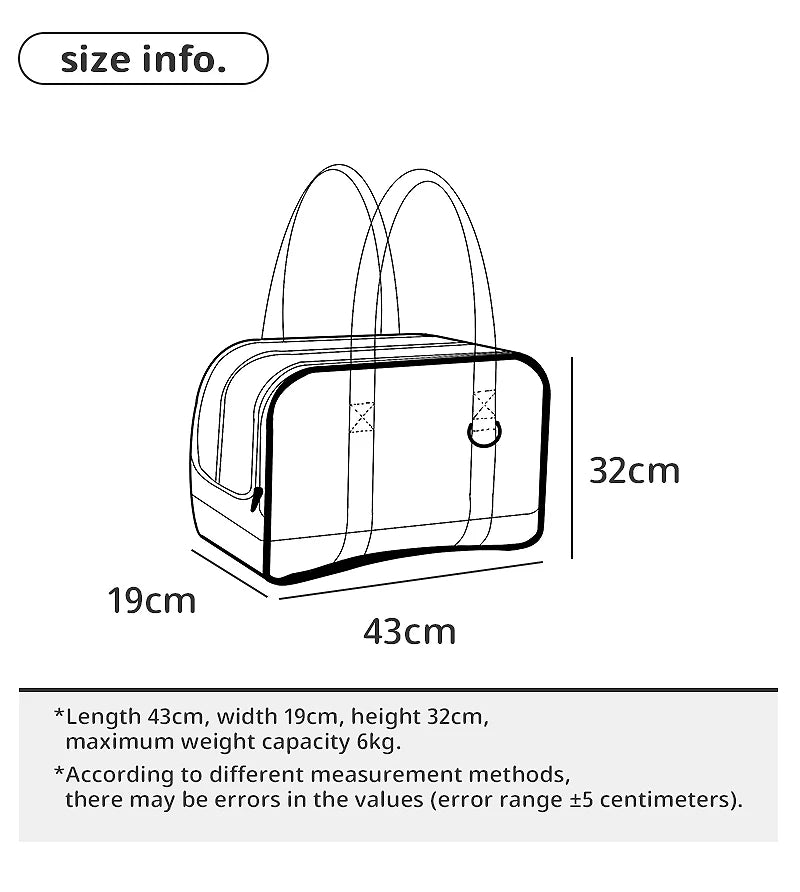 size info.

32cm

19cm

43cm

*Length 43cm, width 19cm, height 32cm, maximum weight capacity 6kg.

*According to different measurement methods, there may be errors in the values (error range ±5 centimeters).